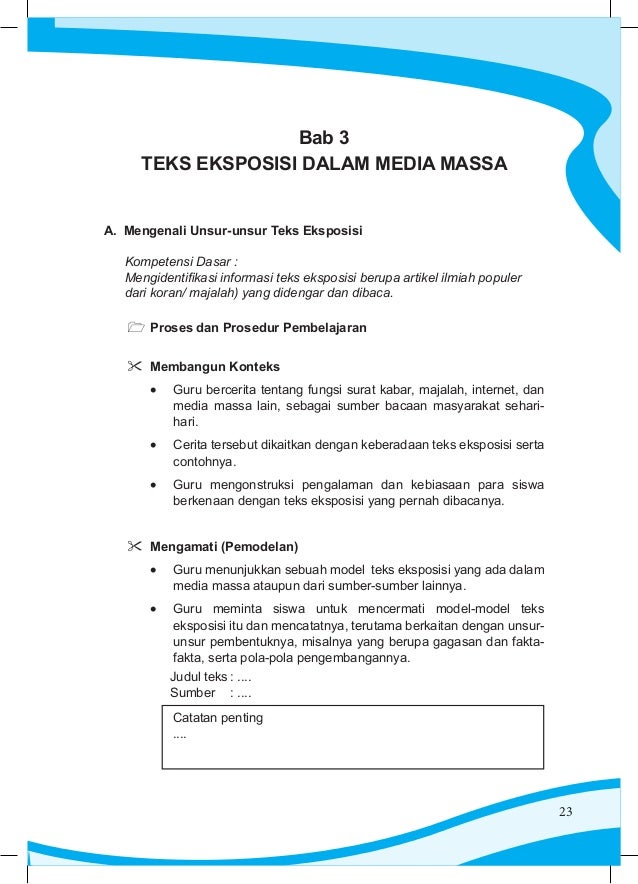 Bab 3
TEKS EKSPOSISI DALAM MEDIA MASSA

A. Mengenali Unsur-unsur Teks Eksposisi

Kompetensi Dasar :
Mengidentifikasi informasi teks eksposisi berupa artikel ilmiah populer dari koran/ majalah) yang didengar dan dibaca.

Proses dan Prosedur Pembelajaran

Membangun Konteks

• Guru bercerita tentang fungsi surat kabar, majalah, internet, dan media massa lain, sebagai sumber bacaan masyarakat sehari-hari.

• Cerita tersebut dikaitkan dengan keberadaan teks eksposisi serta contohnya.

• Guru mengonstruksi pengalaman dan kebiasaan para siswa berkenaan dengan teks eksposisi yang pernah dibacanya.

Mengamati (Pemodelan)

• Guru menunjukkan sebuah model teks eksposisi yang ada dalam media massa ataupun dari sumber-sumber lainnya.

• Guru meminta siswa untuk mencermati model-model teks eksposisi itu dan mencatatnya, terutama berkaitan dengan unsur-unsur pembentuknya, misalnya yang berupa gagasan dan fakta-fakta, serta pola-pola pengembangannya.

Judul teks : ....
Sumber : ....

Catatan penting
....

23